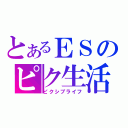 とあるＥＳの
ピク生活
ピクシブライフ